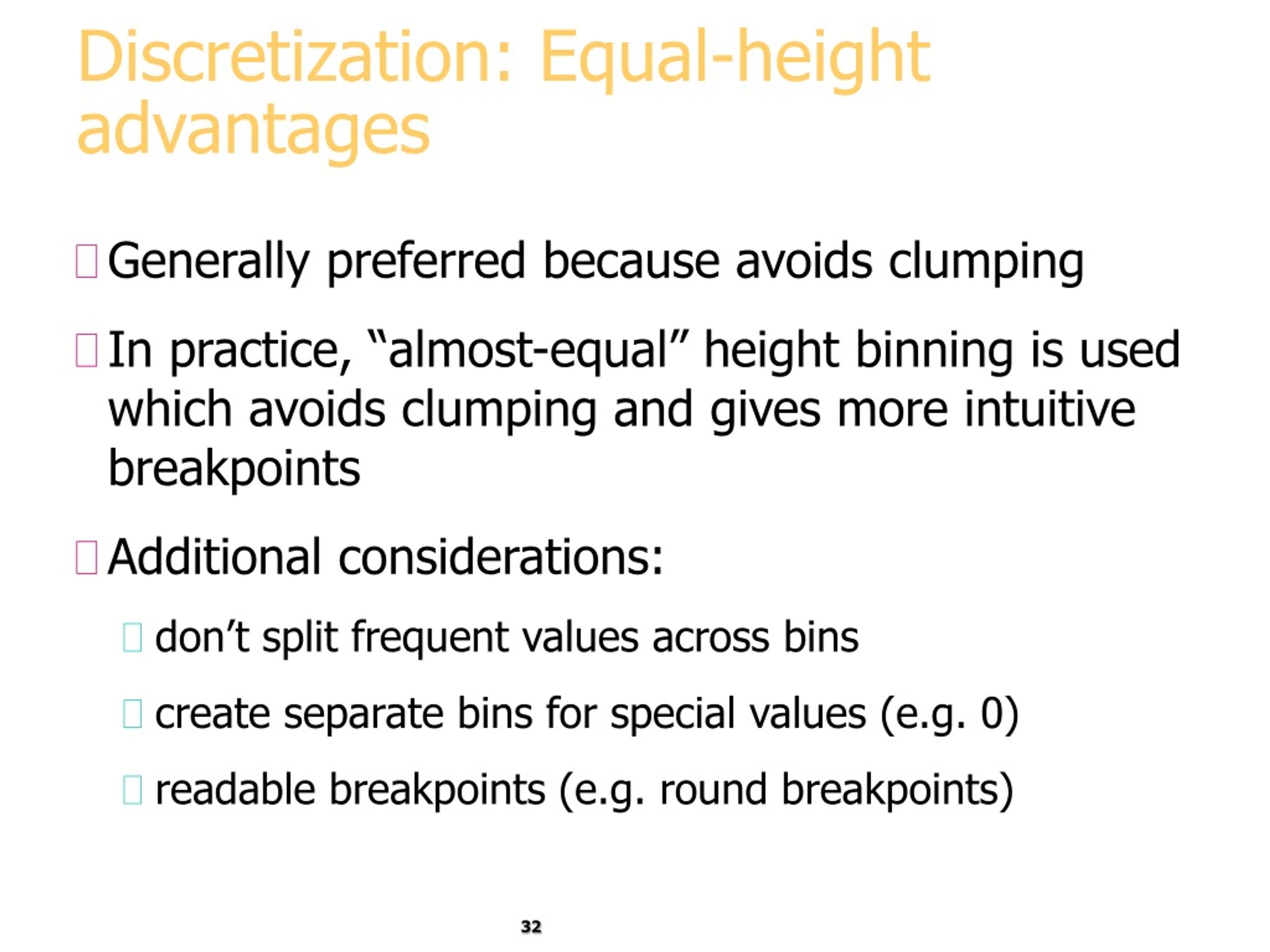 Discretization: Equal-height advantages

Generally preferred because avoids clumping

In practice, “almost-equal” height binning is used which avoids clumping and gives more intuitive breakpoints

Additional considerations:

don’t split frequent values across bins

create separate bins for special values (e.g. 0)

readable breakpoints (e.g. round breakpoints)

32